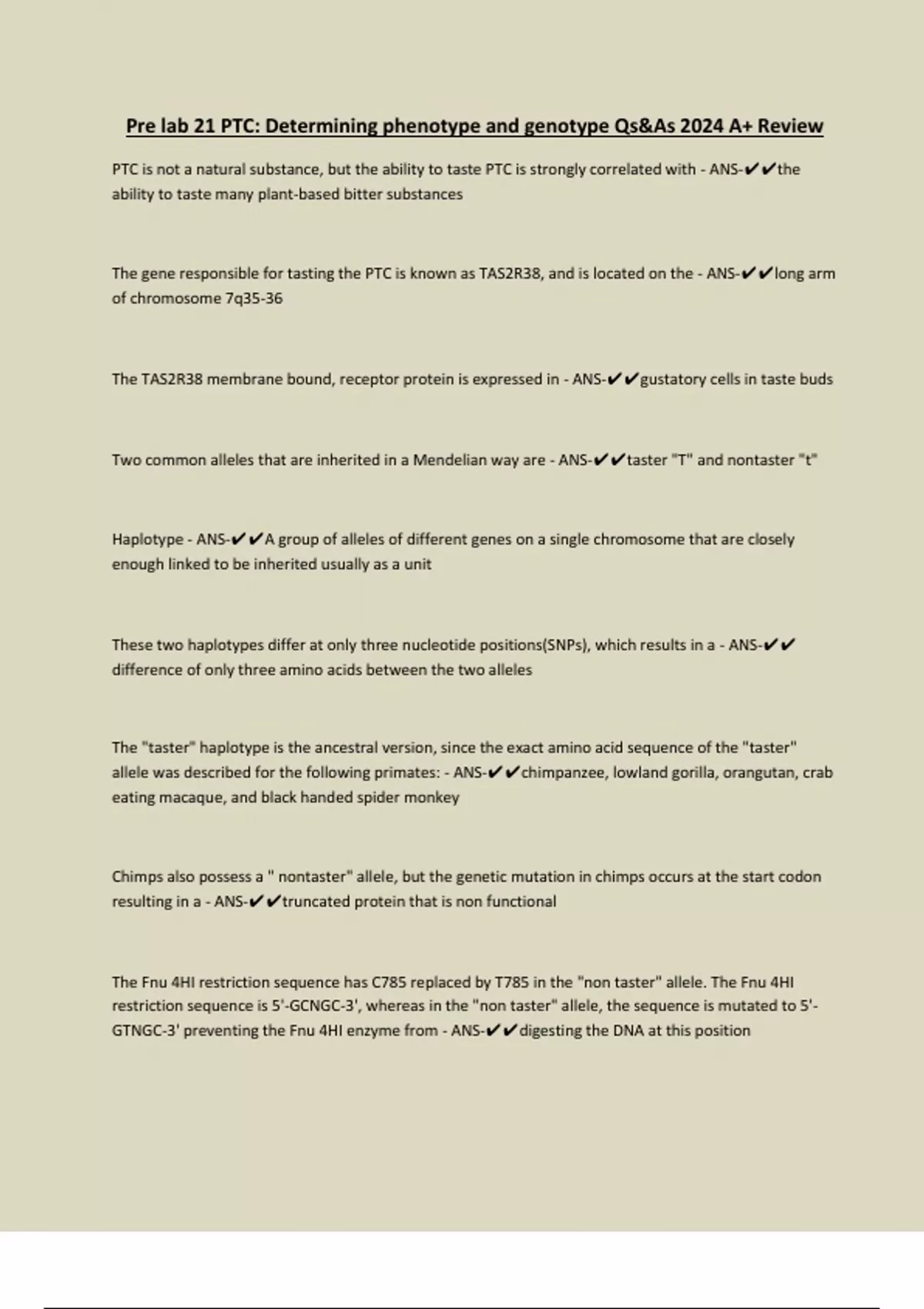 Pre lab 21 PTC: Determining phenotype and genotype Qs&As 2024 A+ Review

PTC is not a natural substance, but the ability to taste PTC is strongly correlated with - ANS-✔✔the ability to taste many plant-based bitter substances

The gene responsible for tasting the PTC is known as TAS2R38, and is located on the - ANS-✔✔long arm of chromosome 7q35-36

The TAS2R38 membrane bound, receptor protein is expressed in - ANS-✔✔gustatory cells in taste buds

Two common alleles that are inherited in a Mendelian way are - ANS-✔✔taster "T" and nontaster "t"

Haplotype - ANS-✔✔A group of alleles of different genes on a single chromosome that are closely enough linked to be inherited usually as a unit

These two haplotypes differ at only three nucleotide positions(SNPs), which results in a - ANS-✔✔difference of only three amino acids between the two alleles

The "taster" haplotype is the ancestral version, since the exact amino acid sequence of the "taster" allele was described for the following primates: - ANS-✔✔chimpanzee, lowland gorilla, orangutan, crab eating macaque, and black handed spider monkey

Chimps also possess a " nontaster" allele, but the genetic mutation in chimps occurs at the start codon resulting in a - ANS-✔✔truncated protein that is non functional

The Fnu 4HI restriction sequence has C785 replaced by T785 in the "non taster" allele. The Fnu 4HI restriction sequence is 5'-GCNGC-3', whereas in the "non taster" allele, the sequence is mutated to 5'-GTNGC-3' preventing the Fnu 4HI enzyme from - ANS-✔✔digesting the DNA at this position